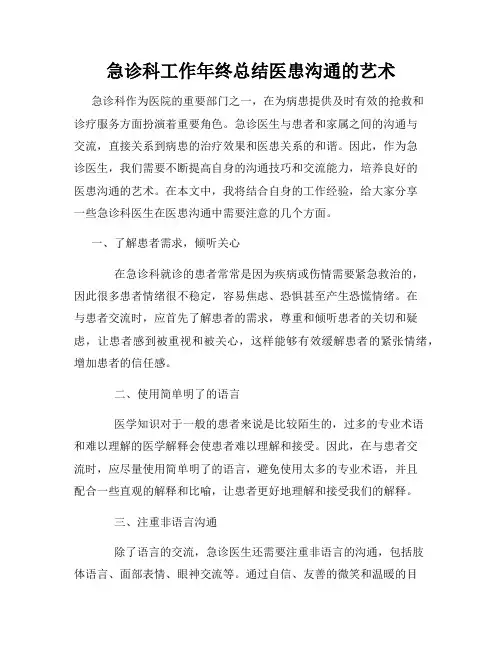 急诊科工作年终总结医患沟通的艺术

急诊科作为医院的重要部门之一，在为病患提供及时有效的抢救和诊疗服务方面扮演着重要角色。急诊医生与患者和家属之间的沟通与交流，直接关系到病患的治疗效果和医患关系的和谐。因此，作为急诊医生，我们需要不断提高自身的沟通技巧和交流能力，培养良好的医患沟通的艺术。在本文中，我将结合自身的工作经验，给大家分享一些急诊科医生在医患沟通中需要注意的几个方面。

一、了解患者需求，倾听关心

在急诊科就诊的患者常常是因为疾病或伤情需要紧急救治的，因此很多患者情绪很不稳定，容易焦虑、恐惧甚至产生恐慌情绪。在与患者交流时，应首先了解患者的需求，尊重和倾听患者的关切和疑虑，让患者感到被重视和被关心，这样能够有效缓解患者的紧张情绪，增加患者的信任感。

二、使用简单明了的语言

医学知识对于一般的患者来说是比较陌生的，过多的专业术语和难以理解的医学解释会使患者难以理解和接受。因此，在与患者交流时，应尽量使用简单明了的语言，避免使用太多的专业术语，并且配合一些直观的解释和比喻，让患者更好地理解和接受我们的解释。

三、注重非语言沟通

除了语言的交流，急诊医生还需要注重非语言的沟通，包括肢体语言、面部表情、眼神交流等。通过自信、友善的微笑和温暖的目